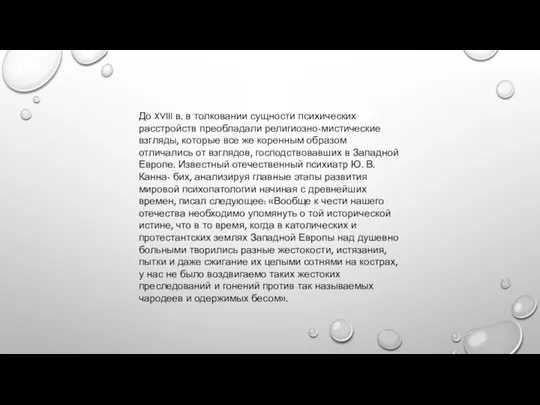 До XVIII в. в толковании сущности психических расстройств преобладали религиозно-мистические взгляды, которые все же коренным образом отличались от взглядов, господствовавших в Западной Европе. Известный отечественный психиатр Ю. В. Канна- бих, анализируя главные этапы развития мировой психопатологии начиная с древнейших времен, писал следующее: «Вообще к чести нашего отечества необходимо упомянуть о той исторической истине, что в то время, когда в католических и протестантских землях Западной Европы над душевно больными творились разные жестокости, истязания, пытки и даже сжигание их целыми сотнями на кострах, у нас не было воздвигаемо таких жестоких преследований и гонений против так называемых чародеев и одержимых бесом».